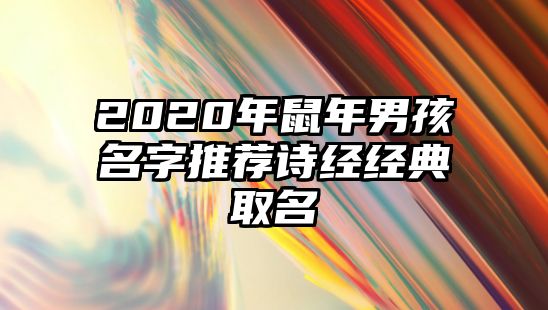 2020年鼠年男孩名字推荐诗经经典取名